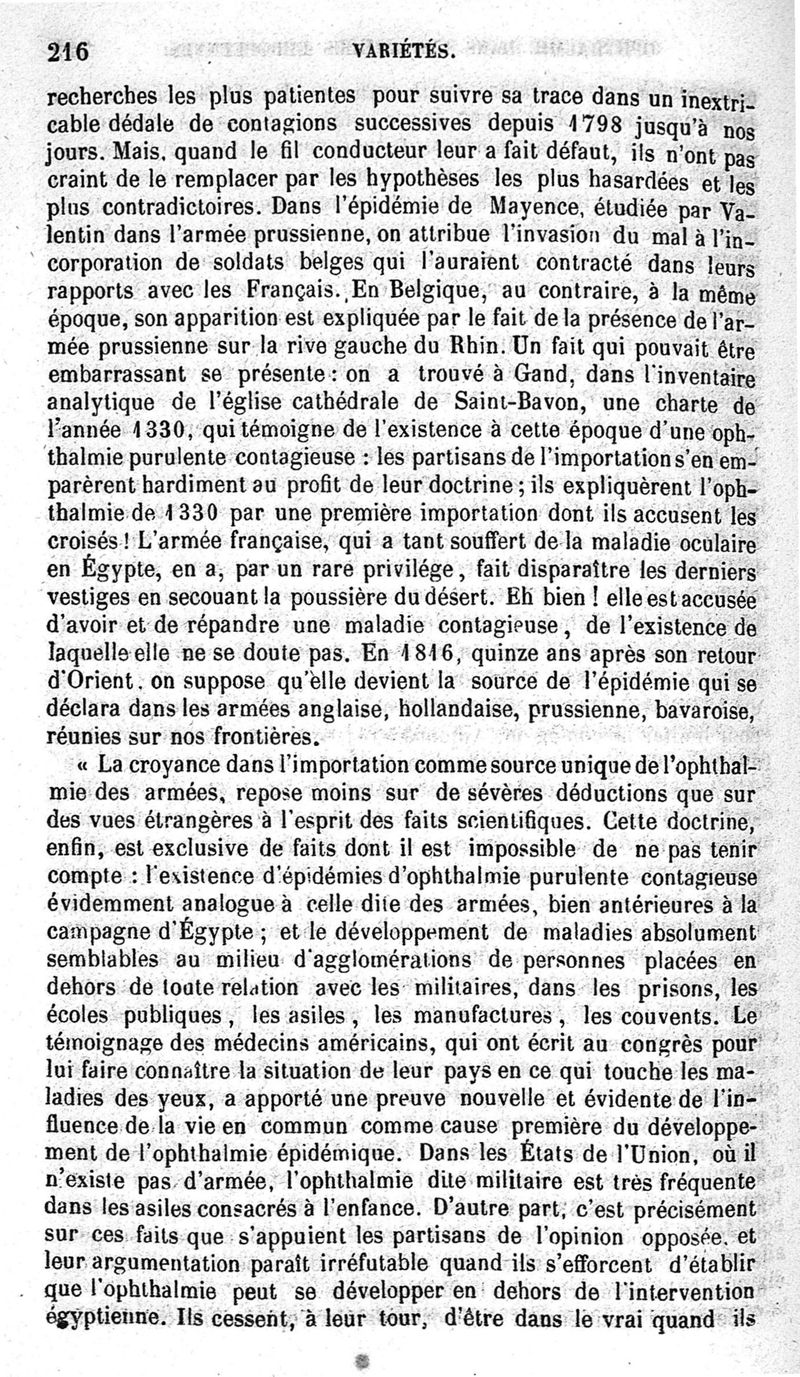 216 VARIÉTÉS.

recherches les plus patientes pour suivre sa trace dans un inextricable dédale de contagions successives depuis 1798 jusqu'à nos jours. Mais, quand le fil conducteur leur a fait défaut, ils n'ont pas craint de le remplacer par les hypothèses les plus hasardées et les plus contradictoires. Dans l'épidémie de Mayence, étudiée par Valentin dans l'armée prussienne, on attribue l'invasion du mal à l'incorporation de soldats belges qui l'auraient contracté dans leurs rapports avec les Français. En Belgique, au contraire, à la même époque, son apparition est expliquée par le fait de la présence de l'armée prussienne sur la rive gauche du Rhin. Un fait qui pouvait être embarrassant se présente : on a trouvé à Gand, dans l'inventaire analytique de l'église cathédrale de Saint-Bavon, une charte de l'année 1330, qui témoigne de l'existence à cette époque d'une ophthalmie purulente contagieuse : les partisans de l'importation s'en emparèrent hardiment au profit de leur doctrine ; ils expliquèrent l'ophthalmie de 1330 par une première importation dont ils accusent les croisés ! L'armée française, qui a tant souffert de la maladie oculaire en Égypte, en a, par un rare privilége, fait disparaître les derniers vestiges en secouant la poussière du désert. Eh bien ! elle est accusée d'avoir et de répandre une maladie contagieuse, de l'existence de laquelle elle ne se doute pas. En 1816, quinze ans après son retour d'Orient, on suppose qu'elle devient la source de l'épidémie qui se déclara dans les armées anglaise, hollandaise, prussienne, bavaroise, réunies sur nos frontières.

« La croyance dans l'importation comme source unique de l'ophthalmie des armées, repose moins sur de sévères déductions que sur des vues étrangères à l'esprit des faits scientifiques. Cette doctrine, enfin, est exclusive de faits dont il est impossible de ne pas tenir compte : l'existence d'épidémies d'ophthalmie purulente contagieuse évidemment analogue à celle dite des armées, bien antérieures à la campagne d'Égypte ; et le développement de maladies absolument semblables au milieu d'agglomérations de personnes placées en dehors de toute relation avec les militaires, dans les prisons, les écoles publiques, les asiles, les manufactures, les couvents. Le témoignage des médecins américains, qui ont écrit au congrès pour lui faire connaître la situation de leur pays en ce qui touche les maladies des yeux, a apporté une preuve nouvelle et évidente de l'influence de la vie en commun comme cause première du développement de l'ophthalmie épidémique. Dans les États de l'Union, où il n'existe pas d'armée, l'ophthalmie dite militaire est très fréquente dans les asiles consacrés à l'enfance. D'autre part, c'est précisément sur ces faits que s'appuient les partisans de l'opinion opposée, et leur argumentation paraît irréfutable quand ils s'efforcent d'établir que l'ophthalmie peut se développer en dehors de l'intervention égyptienne. Ils cessent, à leur tour, d'être dans le vrai quand ils